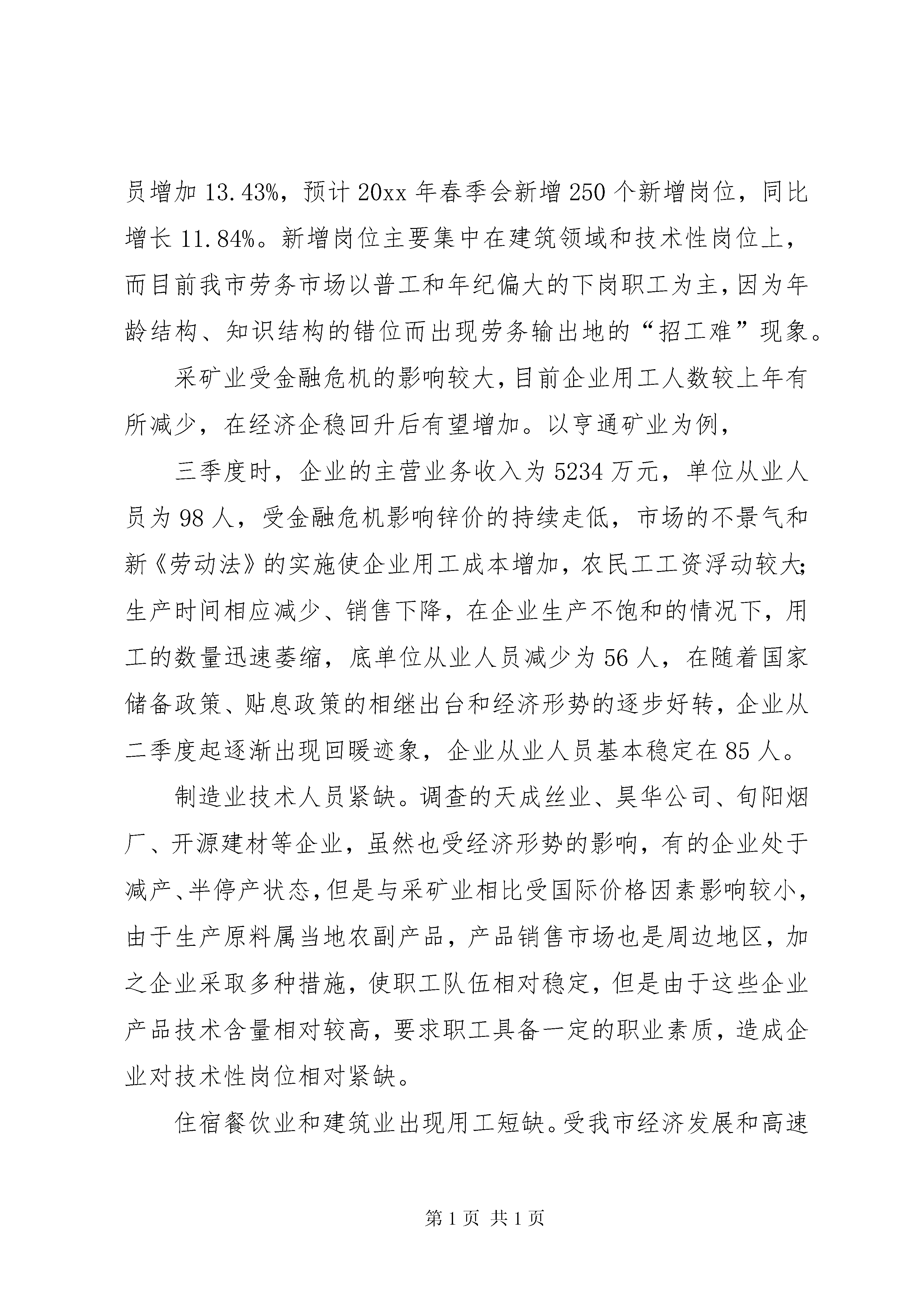 员增加 13.43%，预计 20xx 年春季会新增 250 个新增岗位，同比增长 11.84%。新增岗位主要集中在建筑领域和技术性岗位上，而目前我市劳务市场以普工和年纪偏大的下岗职工为主，因为年龄结构、知识结构的错位而出现劳务输出地的“招工难”现象。

采矿业受金融危机的影响较大，目前企业用工人数较上年有所减少，在经济企稳回升后有望增加。以亨通矿业为例，

三季度时，企业的主营业务收入为 5234 万元，单位从业人员为 98 人，受金融危机影响锌价的持续走低，市场的不景气和新《劳动法》的实施使企业用工成本增加，农民工工资浮动较大;生产时间相应减少、销售下降，在企业生产不饱和的情况下，用工的数量迅速萎缩，底单位从业人员减少为 56 人，在随着国家储备政策、贴息政策的相继出台和经济形势的逐步好转，企业从二季度起逐渐出现回暖迹象，企业从业人员基本稳定在 85 人。

制造业技术人员紧缺。调查的天成丝业、昊华公司、旬阳烟厂、开源建材等企业，虽然也受经济形势的影响，有的企业处于减产、半停产状态，但是与采矿业相比受国际价格因素影响较小，由于生产原料属当地农副产品，产品销售市场也是周边地区，加之企业采取多种措施，使职工队伍相对稳定，但是由于这些企业产品技术含量相对较高，要求职工具备一定的职业素质，造成企业对技术性岗位相对紧缺。

住宿餐饮业和建筑业出现用工短缺。受我市经济发展和高速

第 1 页 共 1 页